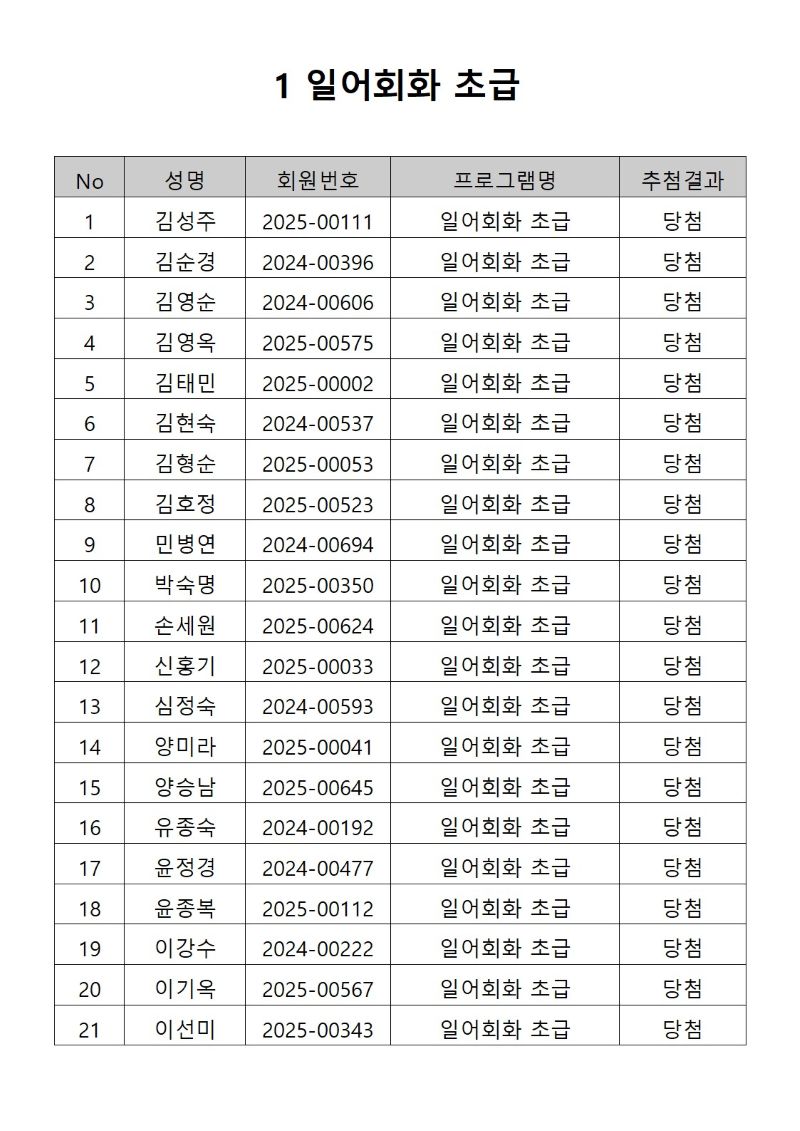 1 일어회화 초급

| No | 성명 | 회원번호 | 프로그램명 | 추첨결과 |
|---|---|---|---|---|
| 1 | 김성주 | 2025-00111 | 일어회화 초급 | 당첨 |
| 2 | 김순경 | 2024-00396 | 일어회화 초급 | 당첨 |
| 3 | 김영순 | 2024-00606 | 일어회화 초급 | 당첨 |
| 4 | 김영옥 | 2025-00575 | 일어회화 초급 | 당첨 |
| 5 | 김태민 | 2025-00002 | 일어회화 초급 | 당첨 |
| 6 | 김현숙 | 2024-00537 | 일어회화 초급 | 당첨 |
| 7 | 김형순 | 2025-00053 | 일어회화 초급 | 당첨 |
| 8 | 김호정 | 2025-00523 | 일어회화 초급 | 당첨 |
| 9 | 민병연 | 2024-00694 | 일어회화 초급 | 당첨 |
| 10 | 박숙명 | 2025-00350 | 일어회화 초급 | 당첨 |
| 11 | 손세원 | 2025-00624 | 일어회화 초급 | 당첨 |
| 12 | 신홍기 | 2025-00033 | 일어회화 초급 | 당첨 |
| 13 | 심정숙 | 2024-00593 | 일어회화 초급 | 당첨 |
| 14 | 양미라 | 2025-00041 | 일어회화 초급 | 당첨 |
| 15 | 양승남 | 2025-00645 | 일어회화 초급 | 당첨 |
| 16 | 유종숙 | 2024-00192 | 일어회화 초급 | 당첨 |
| 17 | 윤정경 | 2024-00477 | 일어회화 초급 | 당첨 |
| 18 | 윤종복 | 2025-00112 | 일어회화 초급 | 당첨 |
| 19 | 이강수 | 2024-00222 | 일어회화 초급 | 당첨 |
| 20 | 이기옥 | 2025-00567 | 일어회화 초급 | 당첨 |
| 21 | 이선미 | 2025-00343 | 일어회화 초급 | 당첨 |